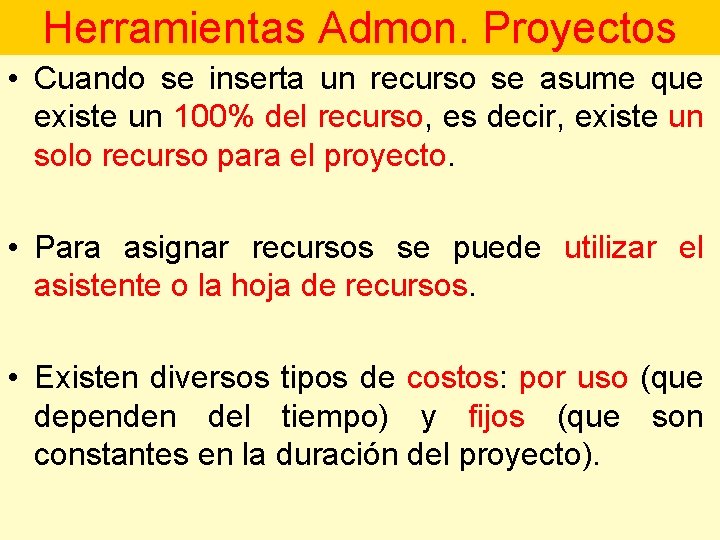 Herramientas Admon. Proyectos

• Cuando se inserta un recurso se asume que existe un 100% del recurso, es decir, existe un solo recurso para el proyecto.

• Para asignar recursos se puede utilizar el asistente o la hoja de recursos.

• Existen diversos tipos de costos: por uso (que dependen del tiempo) y fijos (que son constantes en la duración del proyecto).